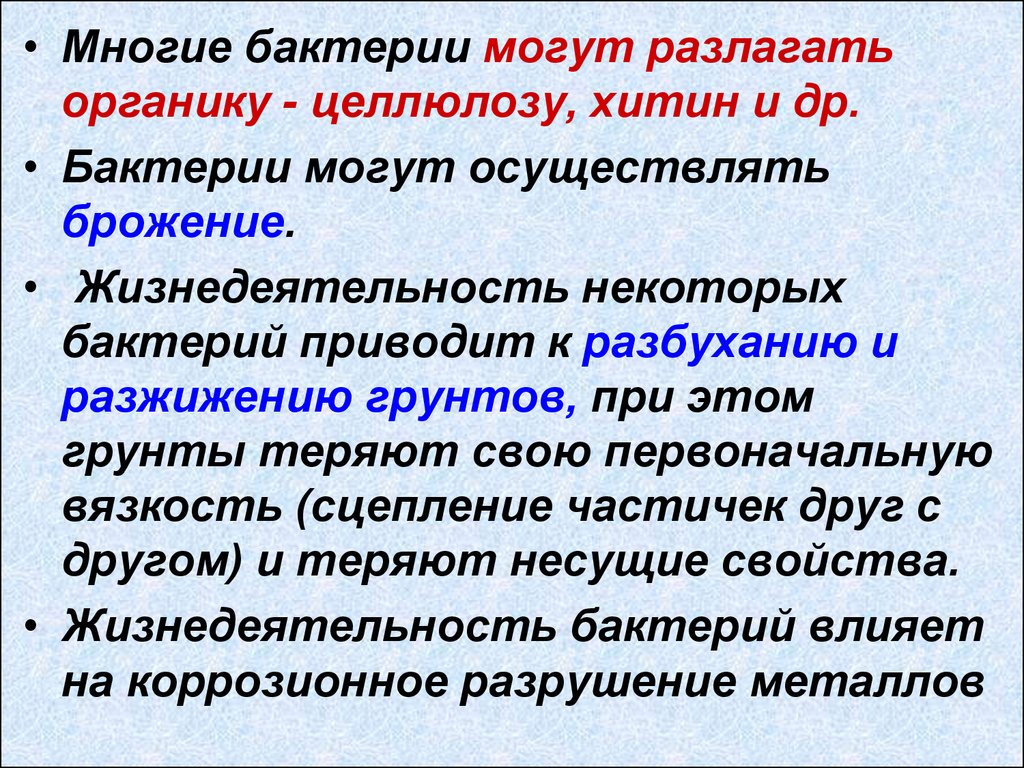 • Многие бактерии могут разлагать органику - целлюлозу, хитин и др.

• Бактерии могут осуществлять брожение.

• Жизнедеятельность некоторых бактерий приводит к разбуханию и разжижению грунтов, при этом грунты теряют свою первоначальную вязкость (сцепление частичек друг с другом) и теряют несущие свойства.

• Жизнедеятельность бактерий влияет на коррозионное разрушение металлов